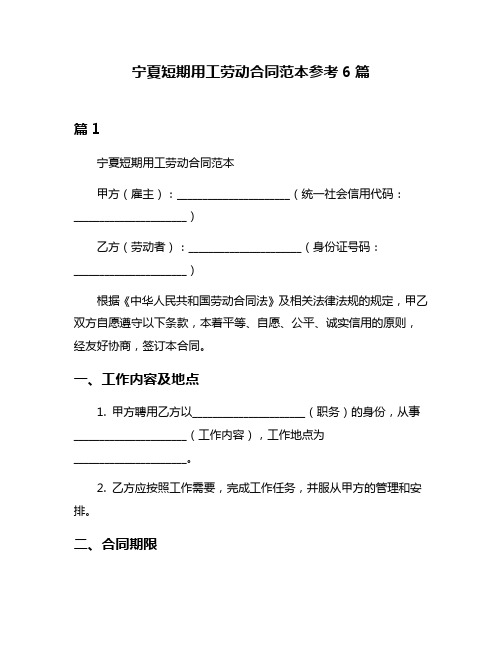 宁夏短期用工劳动合同范本参考 6 篇

篇 1

宁夏短期用工劳动合同范本

甲方（雇主）：____________________（统一社会信用代码：____________________）

乙方（劳动者）：____________________（身份证号码：____________________）

根据《中华人民共和国劳动合同法》及相关法律法规的规定，甲乙双方自愿遵守以下条款，本着平等、自愿、公平、诚实信用的原则，经友好协商，签订本合同。

一、工作内容及地点

1. 甲方聘用乙方以____________________（职务）的身份，从事____________________（工作内容），工作地点为____________________。

2. 乙方应按照工作需要，完成工作任务，并服从甲方的管理和安排。

二、合同期限